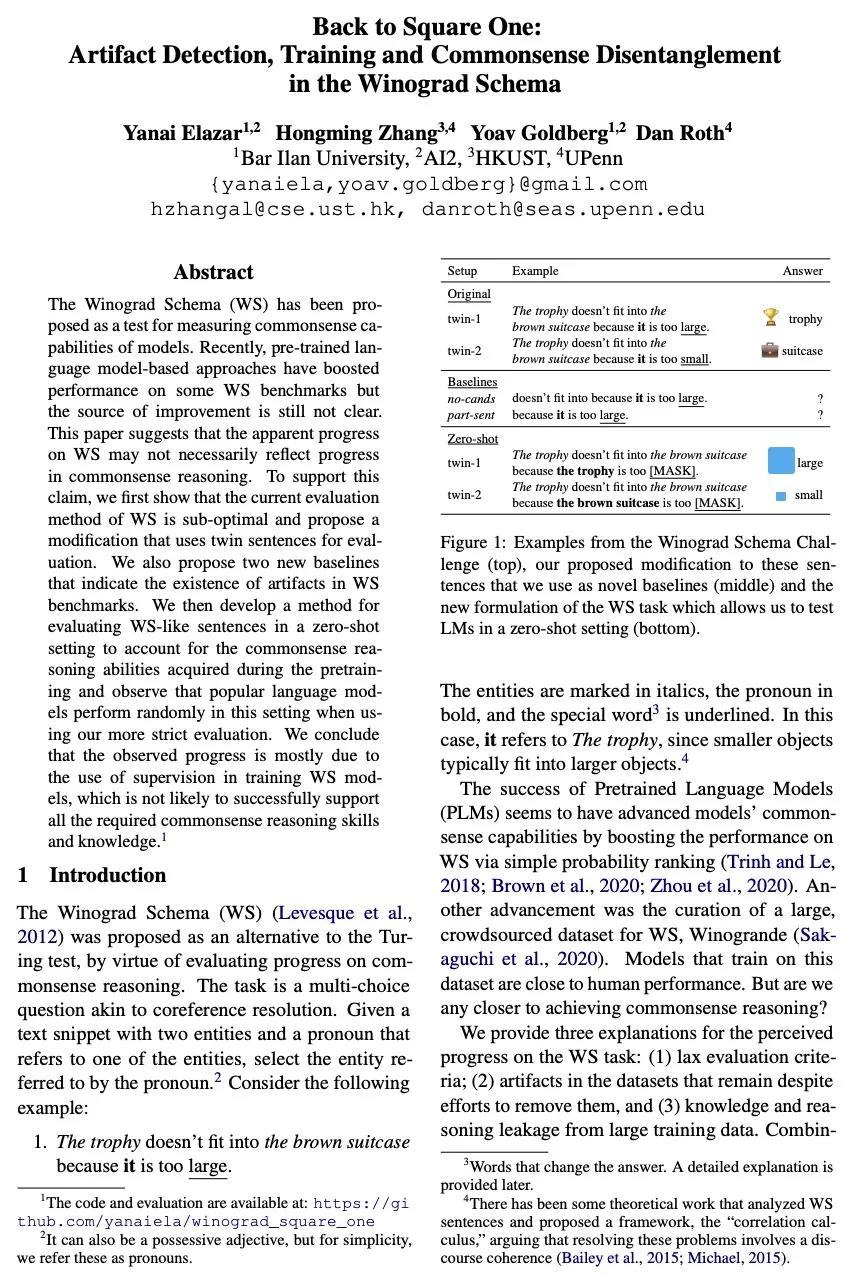 Back to Square One:
Artifact Detection, Training and Commonsense Disentanglement in the Winograd Schema

Yanai Elazar$^{1,2}$ Hongming Zhang$^{3,4}$ Yoav Goldberg$^{1,2}$ Dan Roth$^{4}$
$^{1}$Bar Ilan University, $^{2}$AI2, $^{3}$HKUST, $^{4}$UPenn
{yanaiela,yoav.goldberg}@gmail.com
hzhangal@cse.ust.hk, danroth@seas.upenn.edu

Abstract

The Winograd Schema (WS) has been proposed as a test for measuring commonsense capabilities of models. Recently, pre-trained language model-based approaches have boosted performance on some WS benchmarks but the source of improvement is still not clear. This paper suggests that the apparent progress on WS may not necessarily reflect progress in commonsense reasoning. To support this claim, we first show that the current evaluation method of WS is sub-optimal and propose a modification that uses twin sentences for evaluation. We also propose two new baselines that indicate the existence of artifacts in WS benchmarks. We then develop a method for evaluating WS-like sentences in a zero-shot setting to account for the commonsense reasoning abilities acquired during the pretraining and observe that popular language models perform randomly in this setting when using our more strict evaluation. We conclude that the observed progress is mostly due to the use of supervision in training WS models, which is not likely to successfully support all the required commonsense reasoning skills and knowledge.$^{1}$

1 Introduction

The Winograd Schema (WS) (Levesque et al., 2012) was proposed as an alternative to the Turing test, by virtue of evaluating progress on commonsense reasoning. The task is a multi-choice question akin to coreference resolution. Given a text snippet with two entities and a pronoun that refers to one of the entities, select the entity referred to by the pronoun.$^{2}$ Consider the following example:

1. The trophy doesn't fit into the brown suitcase because it is too large.

$^{1}$The code and evaluation are available at: https://github.com/yanaiela/winograd_square_one
$^{2}$It can also be a possessive adjective, but for simplicity, we refer these as pronouns.

| Setup | Example | Answer |
|---|---|---|
| Original | | |
| twin-1 | The trophy doesn't fit into the brown suitcase because it is too large. | trophy |
| twin-2 | The trophy doesn't fit into the brown suitcase because it is too small. | suitcase |
| Baselines | | |
| no-cands | doesn't fit into because it is too large. | ? |
| part-sent | because it is too large. | ? |
| Zero-shot | | |
| twin-1 | The trophy doesn't fit into the brown suitcase because the trophy is too [MASK]. | large |
| twin-2 | The trophy doesn't fit into the brown suitcase because the brown suitcase is too [MASK]. | small |

Figure 1: Examples from the Winograd Schema Challenge (top), our proposed modification to these sentences that we use as novel baselines (middle) and the new formulation of the WS task which allows us to test LMs in a zero-shot setting (bottom).

The entities are marked in italics, the pronoun in bold, and the special word$^{3}$ is underlined. In this case, it refers to The trophy, since smaller objects typically fit into larger objects.$^{4}$

The success of Pretrained Language Models (PLMs) seems to have advanced models' commonsense capabilities by boosting the performance on WS via simple probability ranking (Trinh and Le, 2018; Brown et al., 2020; Zhou et al., 2020). Another advancement was the curation of a large, crowdsourced dataset for WS, Winogrande (Sakaguchi et al., 2020). Models that train on this dataset are close to human performance. But are we any closer to achieving commonsense reasoning?

We provide three explanations for the perceived progress on the WS task: (1) lax evaluation criteria; (2) artifacts in the datasets that remain despite efforts to remove them, and (3) knowledge and reasoning leakage from large training data. Combin-

$^{3}$Words that change the answer. A detailed explanation is provided later.
$^{4}$There has been some theoretical work that analyzed WS sentences and proposed a framework, the "correlation calculus," arguing that resolving these problems involves a discourse coherence (Bailey et al., 2015; Michael, 2015).